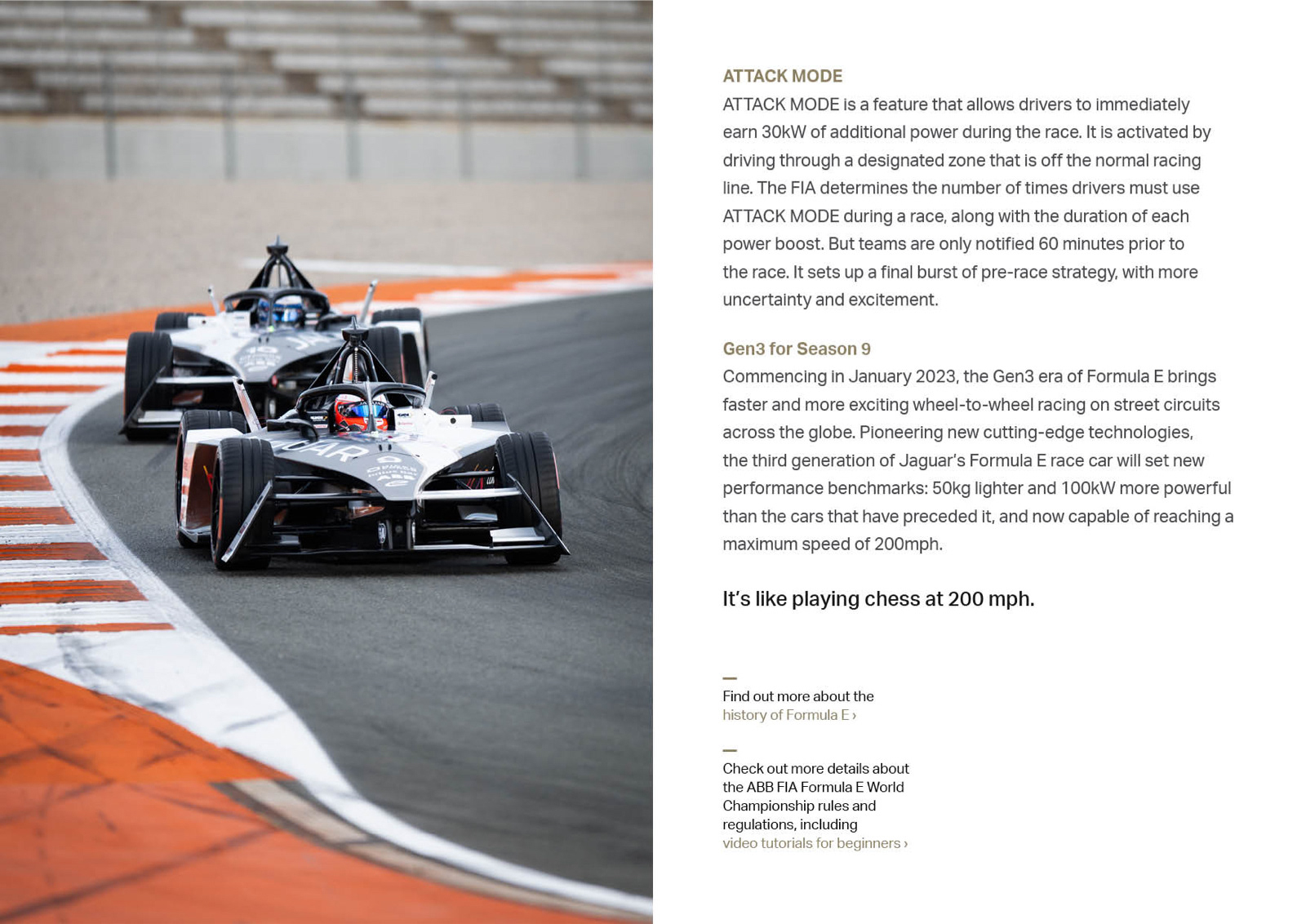 ATTACK MODE

ATTACK MODE is a feature that allows drivers to immediately earn 30kW of additional power during the race. It is activated by driving through a designated zone that is off the normal racing line. The FIA determines the number of times drivers must use ATTACK MODE during a race, along with the duration of each power boost. But teams are only notified 60 minutes prior to the race. It sets up a final burst of pre-race strategy, with more uncertainty and excitement.

Gen3 for Season 9

Commencing in January 2023, the Gen3 era of Formula E brings faster and more exciting wheel-to-wheel racing on street circuits across the globe. Pioneering new cutting-edge technologies, the third generation of Jaguar's Formula E race car will set new performance benchmarks: 50kg lighter and 100kW more powerful than the cars that have preceded it, and now capable of reaching a maximum speed of 200mph.

It's like playing chess at 200 mph.

Find out more about the
history of Formula E ›

Check out more details about the ABB FIA Formula E World Championship rules and regulations, including
video tutorials for beginners ›